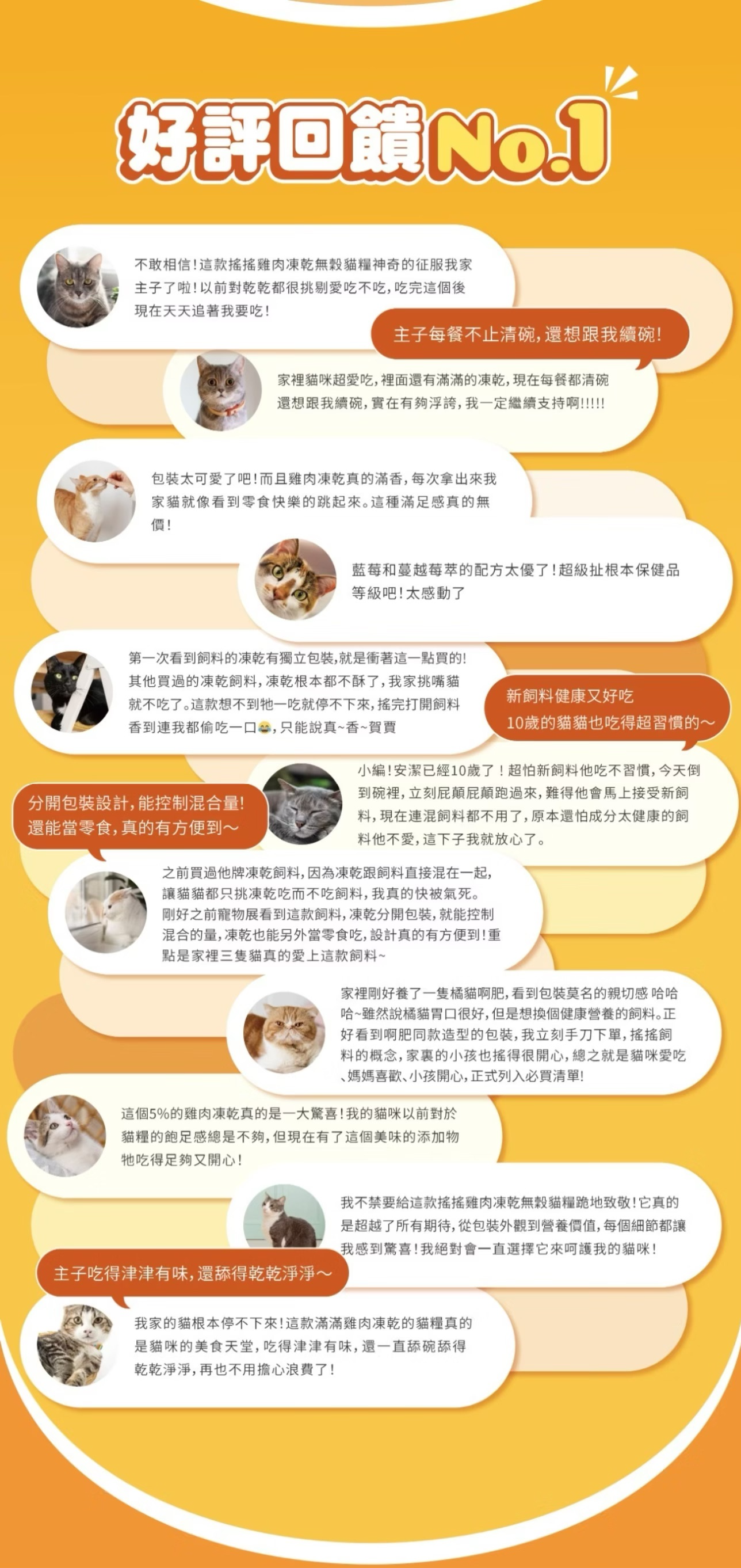 好評回饋No.1

不敢相信！這款搖搖雞肉凍乾無穀貓糧神奇的征服我家主子了啦！以前對乾乾都很挑剔愛吃不吃，吃完這個後現在天天追著我要吃！

主子每餐不止清碗，還想跟我續碗！

家裡貓咪超愛吃，裡面還有滿滿的凍乾，現在每餐都清碗還想跟我續碗，實在有夠浮誇，我一定繼續支持啊!!!!!

包裝太可愛了吧！而且雞肉凍乾真的滿香，每次拿出來我家貓就像看到零食快樂的跳起來。這種滿足感真的無價！

藍莓和蔓越莓萃的配方太優了！超級扯根本保健品等級吧！太感動了

第一次看到飼料的凍乾有獨立包裝，就是衝著這一點買的！其他買過的凍乾飼料，凍乾根本都不酥了，我家挑嘴貓就不吃了。這款想不到牠一吃就停不下來，搖完打開飼料香到連我都偷吃一口😂，只能說真~香~賀賈

新飼料健康又好吃
10歲的貓貓也吃得超習慣的～

小編！安潔已經10歲了！超怕新飼料他吃不習慣，今天倒到碗裡，立刻屁顛屁顛跑過來，難得他會馬上接受新飼料，現在連混飼料都不用了，原本還怕成分太健康的飼料他不愛，這下子我就放心了。

分開包裝設計，能控制混合量！
還能當零食，真的有方便到～

之前買過他牌凍乾飼料，因為凍乾跟飼料直接混在一起，讓貓貓都只挑凍乾吃而不吃飼料，我真的快被氣死。剛好之前寵物展看到這款飼料，凍乾分開包裝，就能控制混合的量，凍乾也能另外當零食吃，設計真的有方便到！重點是家裡三隻貓真的愛上這款飼料~

家裡剛好養了一隻橘貓啊肥，看到包裝莫名的親切感 哈哈哈~雖然說橘貓胃口很好，但是想換個健康營養的飼料。正好看到啊肥同款造型的包裝，我立刻手刀下單，搖搖飼料的概念，家裏的小孩也搖得很開心，總之就是貓咪愛吃、媽媽喜歡、小孩開心，正式列入必買清單！

這個5%的雞肉凍乾真的是一大驚喜！我的貓咪以前對於貓糧的飽足感總是不夠，但現在有了這個美味的添加物牠吃得足夠又開心！

我不禁要給這款搖搖雞肉凍乾無穀貓糧跪地致敬！它真的是超越了所有期待，從包裝外觀到營養價值，每個細節都讓我感到驚喜！我絕對會一直選擇它來呵護我的貓咪！

主子吃得津津有味，還舔得乾乾淨淨～

我家的貓根本停不下來！這款滿滿雞肉凍乾的貓糧真的是貓咪的美食天堂，吃得津津有味，還一直舔碗舔得乾乾淨淨，再也不用擔心浪費了！